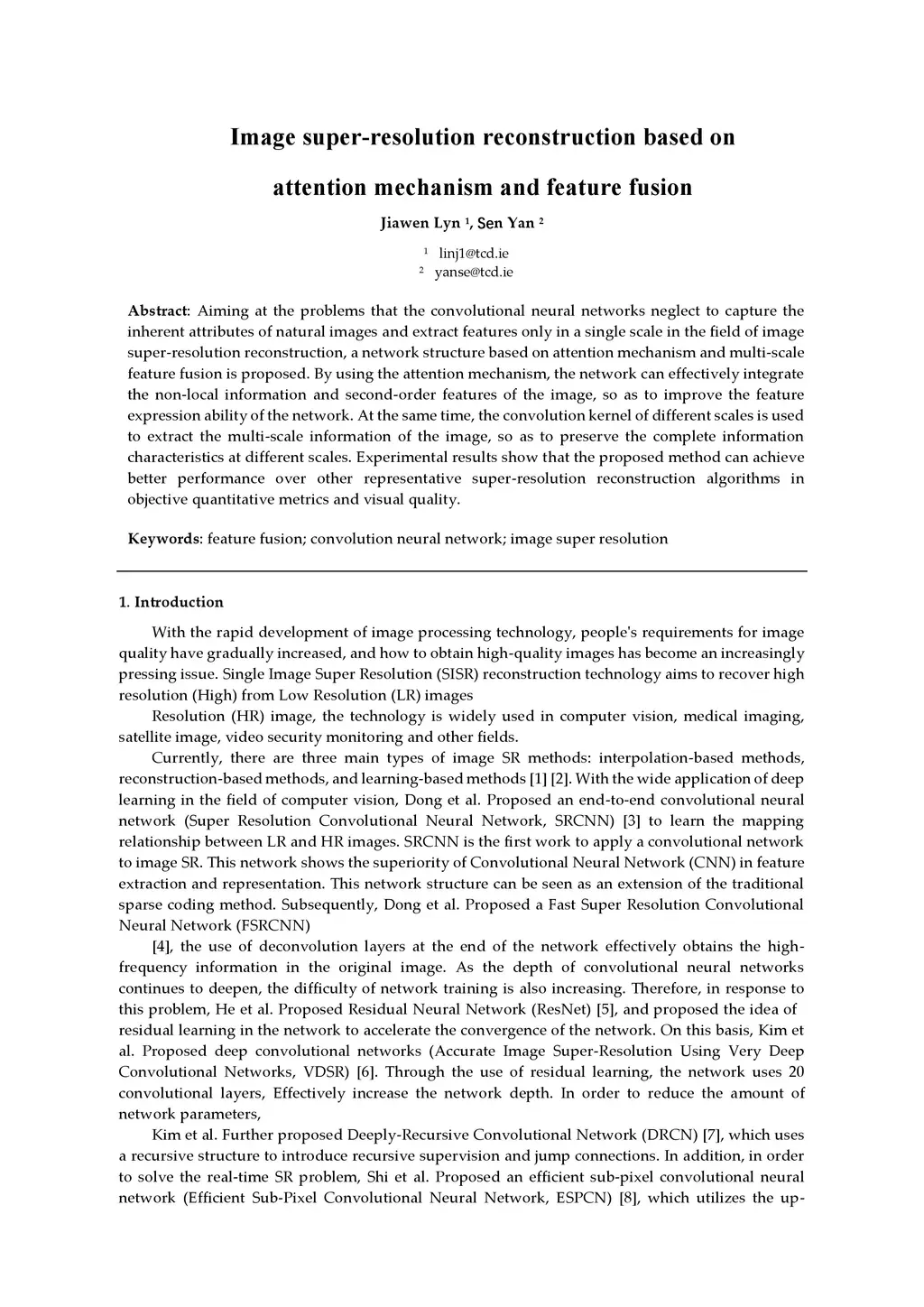 Image super-resolution reconstruction based on attention mechanism and feature fusion

Jiawen Lyn $^1$, Sen Yan $^2$

$^1$ linj1@tcd.ie
$^2$ yanse@tcd.ie

Abstract: Aiming at the problems that the convolutional neural networks neglect to capture the inherent attributes of natural images and extract features only in a single scale in the field of image super-resolution reconstruction, a network structure based on attention mechanism and multi-scale feature fusion is proposed. By using the attention mechanism, the network can effectively integrate the non-local information and second-order features of the image, so as to improve the feature expression ability of the network. At the same time, the convolution kernel of different scales is used to extract the multi-scale information of the image, so as to preserve the complete information characteristics at different scales. Experimental results show that the proposed method can achieve better performance over other representative super-resolution reconstruction algorithms in objective quantitative metrics and visual quality.

Keywords: feature fusion; convolution neural network; image super resolution

1. Introduction

With the rapid development of image processing technology, people's requirements for image quality have gradually increased, and how to obtain high-quality images has become an increasingly pressing issue. Single Image Super Resolution (SISR) reconstruction technology aims to recover high resolution (High) from Low Resolution (LR) images

Resolution (HR) image, the technology is widely used in computer vision, medical imaging, satellite image, video security monitoring and other fields.

Currently, there are three main types of image SR methods: interpolation-based methods, reconstruction-based methods, and learning-based methods [1] [2]. With the wide application of deep learning in the field of computer vision, Dong et al. Proposed an end-to-end convolutional neural network (Super Resolution Convolutional Neural Network, SRCNN) [3] to learn the mapping relationship between LR and HR images. SRCNN is the first work to apply a convolutional network to image SR. This network shows the superiority of Convolutional Neural Network (CNN) in feature extraction and representation. This network structure can be seen as an extension of the traditional sparse coding method. Subsequently, Dong et al. Proposed a Fast Super Resolution Convolutional Neural Network (FSRCNN)

[4], the use of deconvolution layers at the end of the network effectively obtains the high-frequency information in the original image. As the depth of convolutional neural networks continues to deepen, the difficulty of network training is also increasing. Therefore, in response to this problem, He et al. Proposed Residual Neural Network (ResNet) [5], and proposed the idea of residual learning in the network to accelerate the convergence of the network. On this basis, Kim et al. Proposed deep convolutional networks (Accurate Image Super-Resolution Using Very Deep Convolutional Networks, VDSR) [6]. Through the use of residual learning, the network uses 20 convolutional layers, Effectively increase the network depth. In order to reduce the amount of network parameters,

Kim et al. Further proposed Deeply-Recursive Convolutional Network (DRCN) [7], which uses a recursive structure to introduce recursive supervision and jump connections. In addition, in order to solve the real-time SR problem, Shi et al. Proposed an efficient sub-pixel convolutional neural network (Efficient Sub-Pixel Convolutional Neural Network, ESPCN) [8], which utilizes the up-